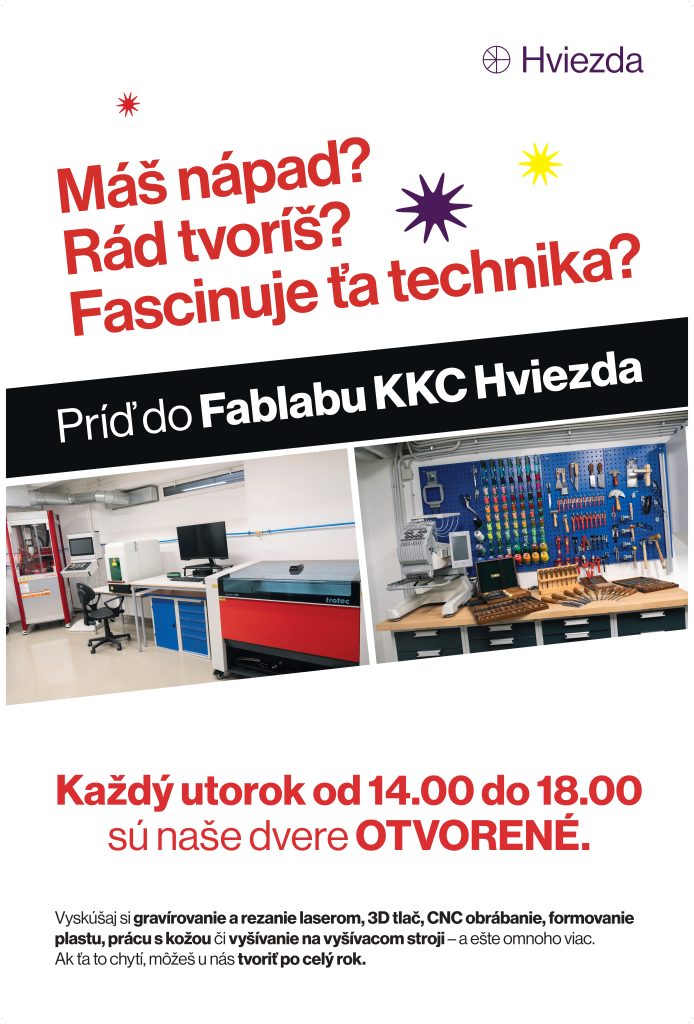 Hviezda

Máš nápad?
Rád tvoríš?
Fascinuje ťa technika?

Príď do Fablabu KKC Hviezda

Každý utorok od 14.00 do 18.00
sú naše dvere OTVORENÉ.

Vyskúšaj si gravírovanie a rezanie laserom, 3D tlač, CNC obrábanie, formovanie plastu, prácu s kožou či vyšívanie na vyšívacom stroji – a ešte omnoho viac.
Ak ťa to chytí, môžeš u nás tvoriť po celý rok.